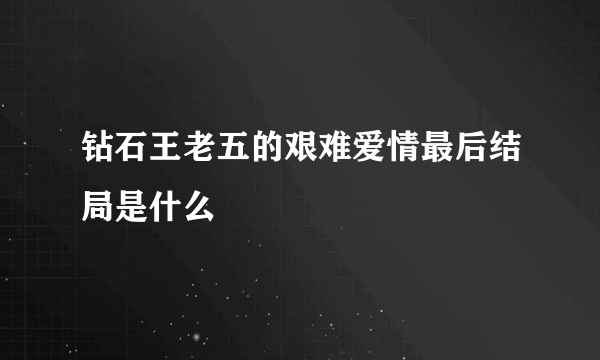 钻石王老五的艰难爱情最后结局是什么